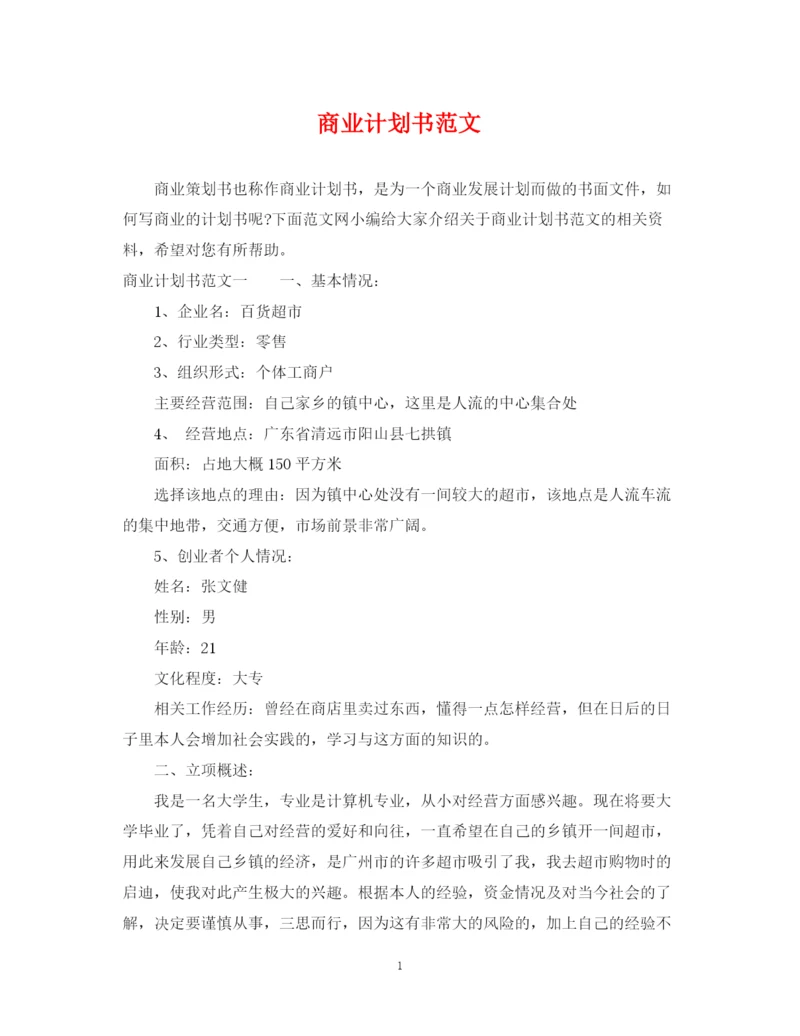 商业计划书范文

商业策划书也称作商业计划书，是为一个商业发展计划而做的书面文件，如何写商业的计划书呢?下面范文网小编给大家介绍关于商业计划书范文的相关资料，希望对您有所帮助。

商业计划书范文一　　一、基本情况：

1、企业名：百货超市

2、行业类型：零售

3、组织形式：个体工商户

主要经营范围：自己家乡的镇中心，这里是人流的中心集合处

4、　经营地点：广东省清远市阳山县七拱镇

面积：占地大概150平方米

选择该地点的理由：因为镇中心处没有一间较大的超市，该地点是人流车流的集中地带，交通方便，市场前景非常广阔。

5、创业者个人情况：

姓名：张文健

性别：男

年龄：21

文化程度：大专

相关工作经历：曾经在商店里卖过东西，懂得一点怎样经营，但在日后的日子里本人会增加社会实践的，学习与这方面的知识的。

二、立项概述：

我是一名大学生，专业是计算机专业，从小对经营方面感兴趣。现在将要大学毕业了，凭着自己对经营的爱好和向往，一直希望在自己的乡镇开一间超市，用此来发展自己乡镇的经济，是广州市的许多超市吸引了我，我去超市购物时的启迪，使我对此产生极大的兴趣。根据本人的经验，资金情况及对当今社会的了解，决定要谨慎从事，三思而行，因为这有非常大的风险的，加上自己的经验不

1